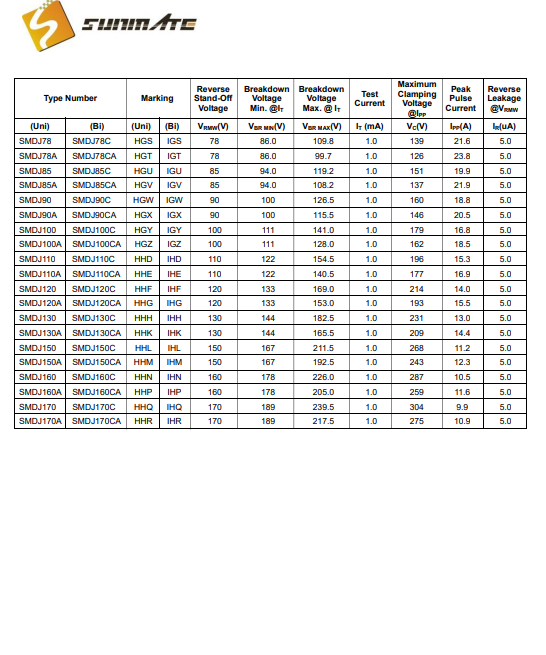 SUNMATE

| Type Number | | Marking | | Reverse Stand-Off Voltage | Breakdown Voltage Min. @$I_T$ | Breakdown Voltage Max. @ $I_T$ | Test Current | Maximum Clamping Voltage @$I_{PP}$ | Peak Pulse Current | Reverse Leakage @$V_{RMW}$ |
|---|---|---|---|---|---|---|---|---|---|---|
| (Uni) | (Bi) | (Uni) | (Bi) | $V_{RMW}$(V) | $V_{BR\ MIN}$(V) | $V_{BR\ MAX}$(V) | $I_T$ (mA) | $V_C$(V) | $I_{PP}$(A) | $I_R$(uA) |
| SMDJ78 | SMDJ78C | HGS | IGS | 78 | 86.0 | 109.8 | 1.0 | 139 | 21.6 | 5.0 |
| SMDJ78A | SMDJ78CA | HGT | IGT | 78 | 86.0 | 99.7 | 1.0 | 126 | 23.8 | 5.0 |
| SMDJ85 | SMDJ85C | HGU | IGU | 85 | 94.0 | 119.2 | 1.0 | 151 | 19.9 | 5.0 |
| SMDJ85A | SMDJ85CA | HGV | IGV | 85 | 94.0 | 108.2 | 1.0 | 137 | 21.9 | 5.0 |
| SMDJ90 | SMDJ90C | HGW | IGW | 90 | 100 | 126.5 | 1.0 | 160 | 18.8 | 5.0 |
| SMDJ90A | SMDJ90CA | HGX | IGX | 90 | 100 | 115.5 | 1.0 | 146 | 20.5 | 5.0 |
| SMDJ100 | SMDJ100C | HGY | IGY | 100 | 111 | 141.0 | 1.0 | 179 | 16.8 | 5.0 |
| SMDJ100A | SMDJ100CA | HGZ | IGZ | 100 | 111 | 128.0 | 1.0 | 162 | 18.5 | 5.0 |
| SMDJ110 | SMDJ110C | HHD | IHD | 110 | 122 | 154.5 | 1.0 | 196 | 15.3 | 5.0 |
| SMDJ110A | SMDJ110CA | HHE | IHE | 110 | 122 | 140.5 | 1.0 | 177 | 16.9 | 5.0 |
| SMDJ120 | SMDJ120C | HHF | IHF | 120 | 133 | 169.0 | 1.0 | 214 | 14.0 | 5.0 |
| SMDJ120A | SMDJ120CA | HHG | IHG | 120 | 133 | 153.0 | 1.0 | 193 | 15.5 | 5.0 |
| SMDJ130 | SMDJ130C | HHH | IHH | 130 | 144 | 182.5 | 1.0 | 231 | 13.0 | 5.0 |
| SMDJ130A | SMDJ130CA | HHK | IHK | 130 | 144 | 165.5 | 1.0 | 209 | 14.4 | 5.0 |
| SMDJ150 | SMDJ150C | HHL | IHL | 150 | 167 | 211.5 | 1.0 | 268 | 11.2 | 5.0 |
| SMDJ150A | SMDJ150CA | HHM | IHM | 150 | 167 | 192.5 | 1.0 | 243 | 12.3 | 5.0 |
| SMDJ160 | SMDJ160C | HHN | IHN | 160 | 178 | 226.0 | 1.0 | 287 | 10.5 | 5.0 |
| SMDJ160A | SMDJ160CA | HHP | IHP | 160 | 178 | 205.0 | 1.0 | 259 | 11.6 | 5.0 |
| SMDJ170 | SMDJ170C | HHQ | IHQ | 170 | 189 | 239.5 | 1.0 | 304 | 9.9 | 5.0 |
| SMDJ170A | SMDJ170CA | HHR | IHR | 170 | 189 | 217.5 | 1.0 | 275 | 10.9 | 5.0 |